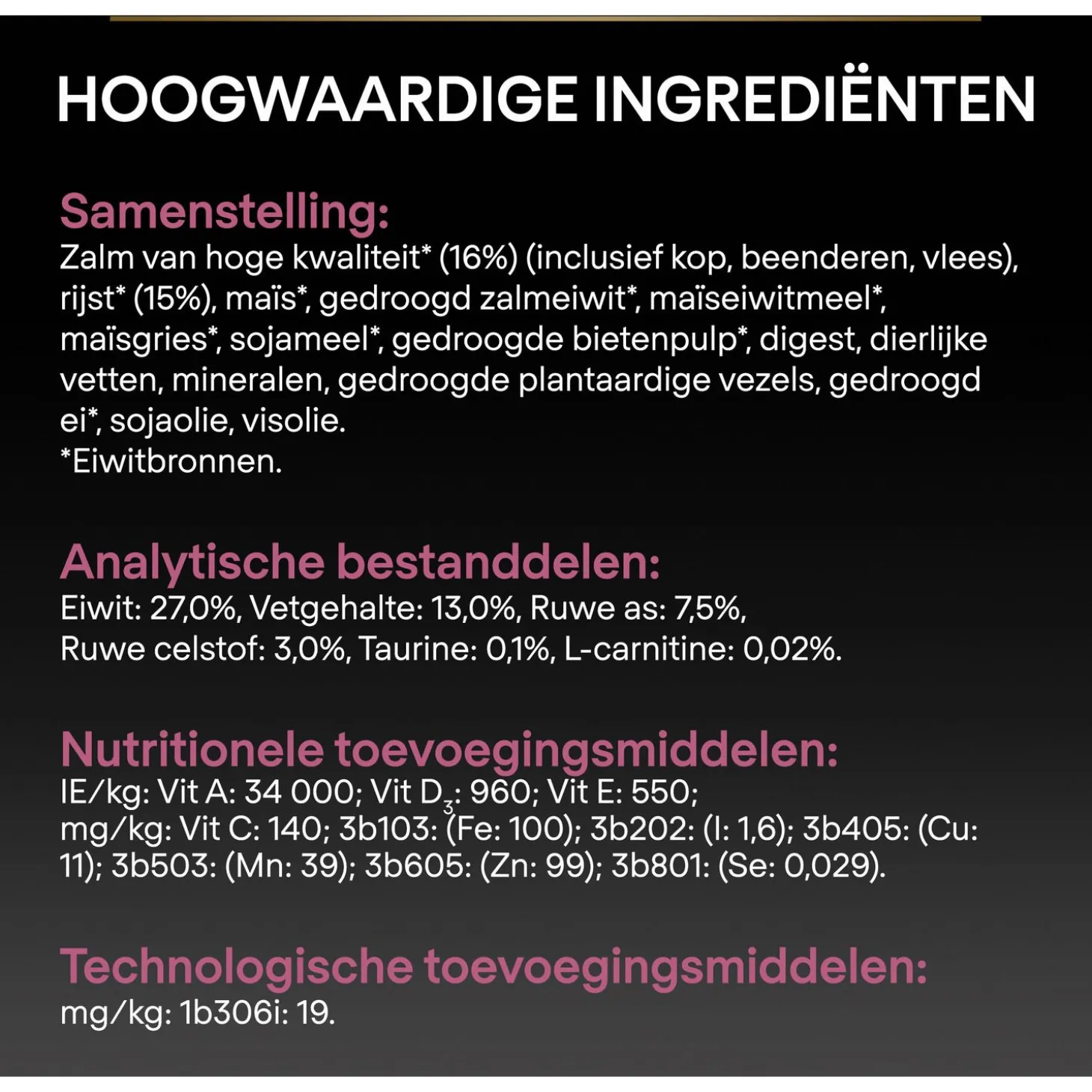 HOOGWAARDIGE INGREDIËNTEN

Samenstelling:

Zalm van hoge kwaliteit* (16%) (inclusief kop, beenderen, vlees), rijst* (15%), maïs*, gedroogd zalmeiwit*, maïseiwitmeel*, maïsgries*, sojameel*, gedroogde bietenpulp*, digest, dierlijke vetten, mineralen, gedroogde plantaardige vezels, gedroogd ei*, sojaolie, visolie.
*Eiwitbronnen.

Analytische bestanddelen:

Eiwit: 27,0%, Vetgehalte: 13,0%, Ruwe as: 7,5%, Ruwe celstof: 3,0%, Taurine: 0,1%, L-carnitine: 0,02%.

Nutritionele toevoegingsmiddelen:

IE/kg: Vit A: 34 000; Vit $D_3$: 960; Vit E: 550; mg/kg: Vit C: 140; 3b103: (Fe: 100); 3b202: (I: 1,6); 3b405: (Cu: 11); 3b503: (Mn: 39); 3b605: (Zn: 99); 3b801: (Se: 0,029).

Technologische toevoegingsmiddelen:

mg/kg: 1b306i: 19.